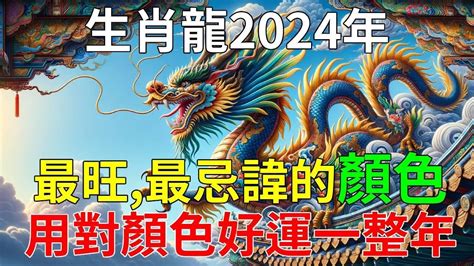 生肖龍2024年

最旺,最忌諱的顏色

用對顏色好運一整年